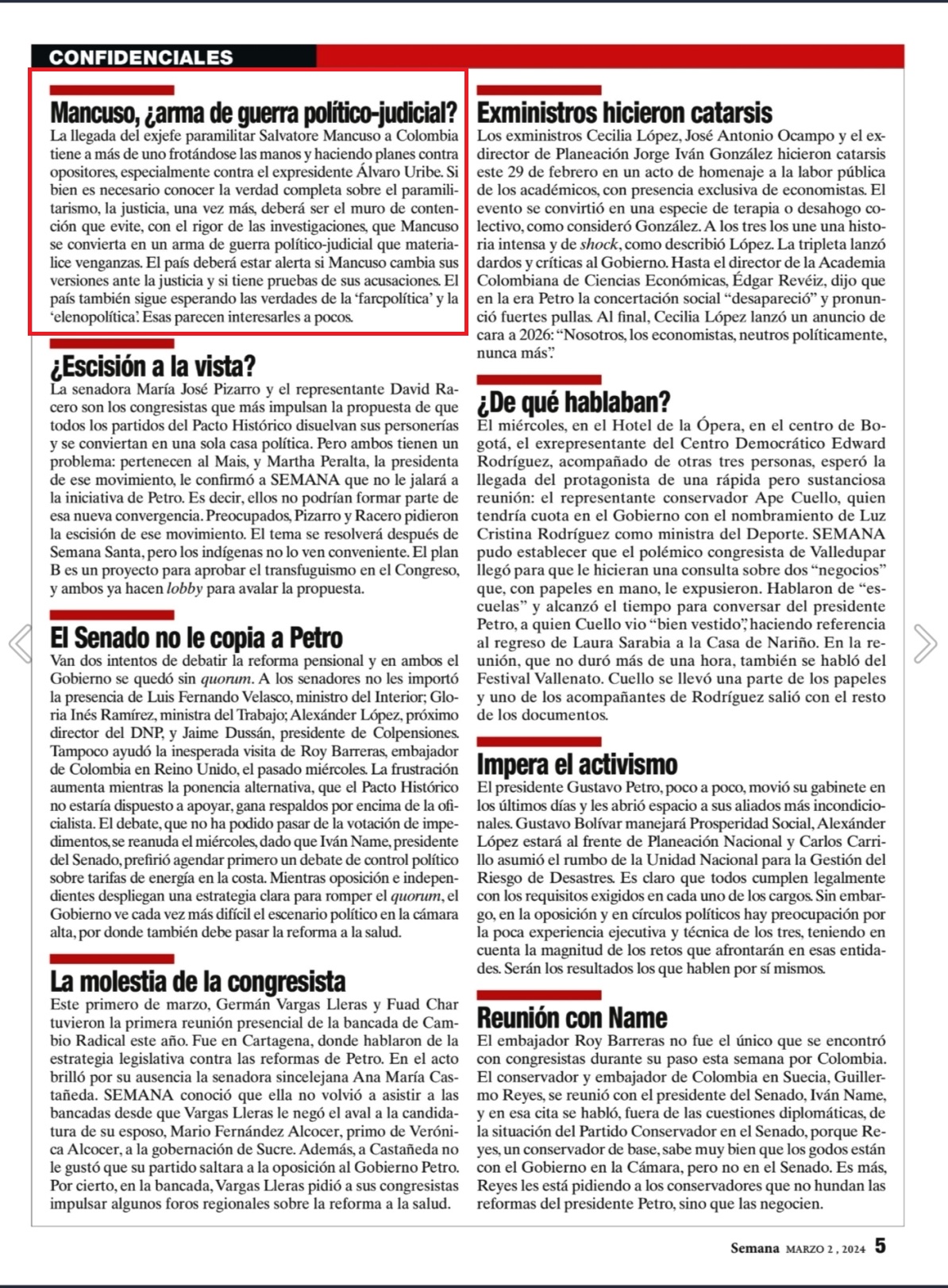 CONFIDENCIALES

Mancuso, ¿arma de guerra político-judicial?
La llegada del exjefe paramilitar Salvatore Mancuso a Colombia tiene a más de uno frotándose las manos y haciendo planes contra opositores, especialmente contra el expresidente Álvaro Uribe. Si bien es necesario conocer la verdad completa sobre el paramilitarismo, la justicia, una vez más, deberá ser el muro de contención que evite, con el rigor de las investigaciones, que Mancuso se convierta en un arma de guerra político-judicial que materialice venganzas. El país deberá estar alerta si Mancuso cambia sus versiones ante la justicia y si tiene pruebas de sus acusaciones. El país también sigue esperando las verdades de la 'farcpolítica' y la 'elenopolítica'. Esas parecen interesarles a pocos.

¿Escisión a la vista?
La senadora María José Pizarro y el representante David Racero son los congresistas que más impulsan la propuesta de que todos los partidos del Pacto Histórico disuelvan sus personerías y se conviertan en una sola casa política. Pero ambos tienen un problema: pertenecen al Mais, y Martha Peralta, la presidenta de ese movimiento, le confirmó a SEMANA que no le jalará a la iniciativa de Petro. Es decir, ellos no podrían formar parte de esa nueva convergencia. Preocupados, Pizarro y Racero pidieron la escisión de ese movimiento. El tema se resolverá después de Semana Santa, pero los indígenas no lo ven conveniente. El plan B es un proyecto para aprobar el transfuguismo en el Congreso, y ambos ya hacen lobby para avalar la propuesta.

El Senado no le copia a Petro
Van dos intentos de debatir la reforma pensional y en ambos el Gobierno se quedó sin quorum. A los senadores no les importó la presencia de Luis Fernando Velasco, ministro del Interior; Gloria Inés Ramírez, ministra del Trabajo; Alexánder López, próximo director del DNP, y Jaime Dussán, presidente de Colpensiones. Tampoco ayudó la inesperada visita de Roy Barreras, embajador de Colombia en Reino Unido, el pasado miércoles. La frustración aumenta mientras la ponencia alternativa, que el Pacto Histórico no estaría dispuesto a apoyar, gana respaldos por encima de la oficialista. El debate, que no ha podido pasar de la votación de impedimentos, se reanuda el miércoles, dado que Iván Name, presidente del Senado, prefirió agendar primero un debate de control político sobre tarifas de energía en la costa. Mientras oposición e independientes despliegan una estrategia clara para romper el quorum, el Gobierno ve cada vez más difícil el escenario político en la cámara alta, por donde también debe pasar la reforma a la salud.

La molestia de la congresista
Este primero de marzo, Germán Vargas Lleras y Fuad Char tuvieron la primera reunión presencial de la bancada de Cambio Radical este año. Fue en Cartagena, donde hablaron de la estrategia legislativa contra las reformas de Petro. En el acto brilló por su ausencia la senadora sincelejana Ana María Castañeda. SEMANA conoció que ella no volvió a asistir a las bancadas desde que Vargas Lleras le negó el aval a la candidatura de su esposo, Mario Fernández Alcocer, primo de Verónica Alcocer, a la gobernación de Sucre. Además, a Castañeda no le gustó que su partido saltara a la oposición al Gobierno Petro. Por cierto, en la bancada, Vargas Lleras pidió a sus congresistas impulsar algunos foros regionales sobre la reforma a la salud.

Exministros hicieron catarsis
Los exministros Cecilia López, José Antonio Ocampo y el exdirector de Planeación Jorge Iván González hicieron catarsis este 29 de febrero en un acto de homenaje a la labor pública de los académicos, con presencia exclusiva de economistas. El evento se convirtió en una especie de terapia o desahogo colectivo, como consideró González. A los tres los une una historia intensa y de shock, como describió López. La tripleta lanzó dardos y críticas al Gobierno. Hasta el director de la Academia Colombiana de Ciencias Económicas, Édgar Revéiz, dijo que en la era Petro la concertación social "desapareció" y pronunció fuertes pullas. Al final, Cecilia López lanzó un anuncio de cara a 2026: "Nosotros, los economistas, neutros políticamente, nunca más".

¿De qué hablaban?
El miércoles, en el Hotel de la Ópera, en el centro de Bogotá, el exrepresentante del Centro Democrático Edward Rodríguez, acompañado de otras tres personas, esperó la llegada del protagonista de una rápida pero sustanciosa reunión: el representante conservador Ape Cuello, quien tendría cuota en el Gobierno con el nombramiento de Luz Cristina Rodríguez como ministra del Deporte. SEMANA pudo establecer que el polémico congresista de Valledupar llegó para que le hicieran una consulta sobre dos "negocios" que, con papeles en mano, le expusieron. Hablaron de "escuelas" y alcanzó el tiempo para conversar del presidente Petro, a quien Cuello vio "bien vestido", haciendo referencia al regreso de Laura Sarabia a la Casa de Nariño. En la reunión, que no duró más de una hora, también se habló del Festival Vallenato. Cuello se llevó una parte de los papeles y uno de los acompañantes de Rodríguez salió con el resto de los documentos.

Impera el activismo
El presidente Gustavo Petro, poco a poco, movió su gabinete en los últimos días y les abrió espacio a sus aliados más incondicionales. Gustavo Bolívar manejará Prosperidad Social, Alexánder López estará al frente de Planeación Nacional y Carlos Carrillo asumió el rumbo de la Unidad Nacional para la Gestión del Riesgo de Desastres. Es claro que todos cumplen legalmente con los requisitos exigidos en cada uno de los cargos. Sin embargo, en la oposición y en círculos políticos hay preocupación por la poca experiencia ejecutiva y técnica de los tres, teniendo en cuenta la magnitud de los retos que afrontarán en esas entidades. Serán los resultados los que hablen por sí mismos.

Reunión con Name
El embajador Roy Barreras no fue el único que se encontró con congresistas durante su paso esta semana por Colombia. El conservador y embajador de Colombia en Suecia, Guillermo Reyes, se reunió con el presidente del Senado, Iván Name, y en esa cita se habló, fuera de las cuestiones diplomáticas, de la situación del Partido Conservador en el Senado, porque Reyes, un conservador de base, sabe muy bien que los godos están con el Gobierno en la Cámara, pero no en el Senado. Es más, Reyes les está pidiendo a los conservadores que no hundan las reformas del presidente Petro, sino que las negocien.

Semana MARZO 2, 2024 5